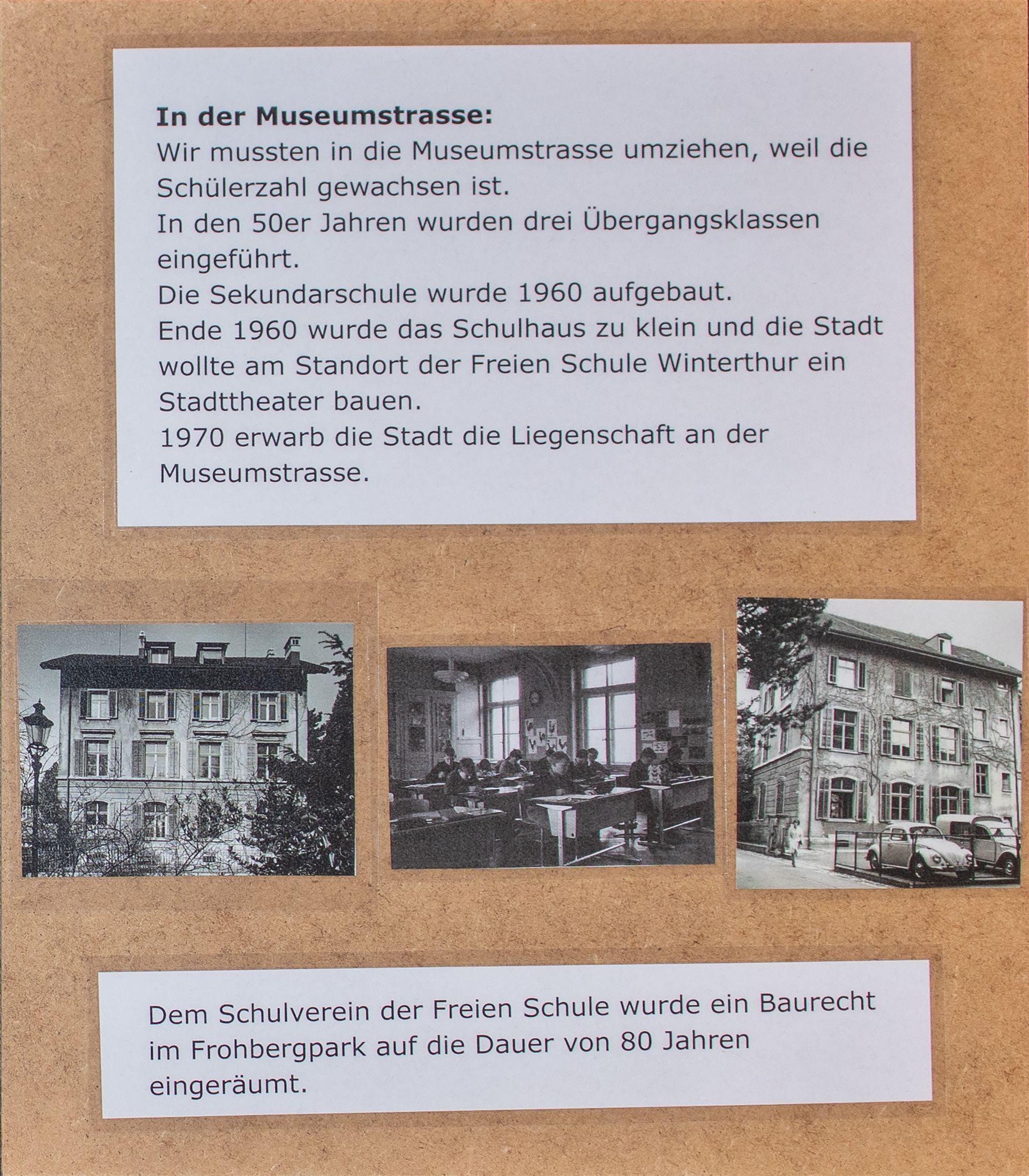 In der Museumstrasse:
Wir mussten in die Museumstrasse umziehen, weil die Schülerzahl gewachsen ist.
In den 50er Jahren wurden drei Übergangsklassen eingeführt.
Die Sekundarschule wurde 1960 aufgebaut.
Ende 1960 wurde das Schulhaus zu klein und die Stadt wollte am Standort der Freien Schule Winterthur ein Stadttheater bauen.
1970 erwarb die Stadt die Liegenschaft an der Museumstrasse.

Dem Schulverein der Freien Schule wurde ein Baurecht im Frohbergpark auf die Dauer von 80 Jahren eingeräumt.